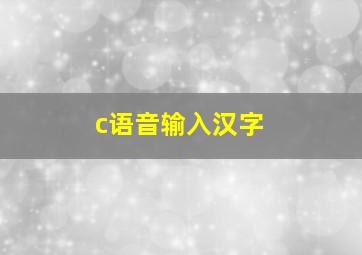 c语音输入汉字